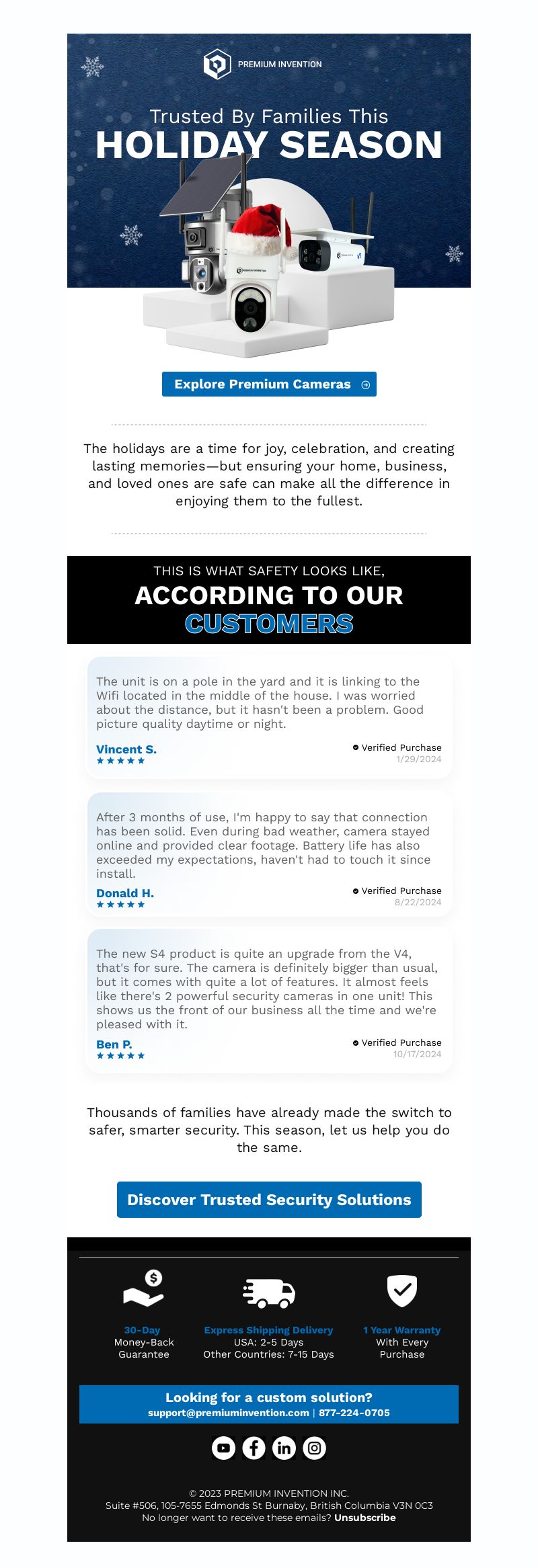 PREMIUM INVENTION

Trusted By Families This
HOLIDAY SEASON

Explore Premium Cameras

The holidays are a time for joy, celebration, and creating lasting memories—but ensuring your home, business, and loved ones are safe can make all the difference in enjoying them to the fullest.

THIS IS WHAT SAFETY LOOKS LIKE,
ACCORDING TO OUR
CUSTOMERS

The unit is on a pole in the yard and it is linking to the Wifi located in the middle of the house. I was worried about the distance, but it hasn't been a problem. Good picture quality daytime or night.

Vincent S.
★★★★★
Verified Purchase
1/29/2024

After 3 months of use, I'm happy to say that connection has been solid. Even during bad weather, camera stayed online and provided clear footage. Battery life has also exceeded my expectations, haven't had to touch it since install.

Donald H.
★★★★★
Verified Purchase
8/22/2024

The new S4 product is quite an upgrade from the V4, that's for sure. The camera is definitely bigger than usual, but it comes with quite a lot of features. It almost feels like there's 2 powerful security cameras in one unit! This shows us the front of our business all the time and we're pleased with it.

Ben P.
★★★★★
Verified Purchase
10/17/2024

Thousands of families have already made the switch to safer, smarter security. This season, let us help you do the same.

Discover Trusted Security Solutions

30-Day
Money-Back
Guarantee

Express Shipping Delivery
USA: 2-5 Days
Other Countries: 7-15 Days

1 Year Warranty
With Every
Purchase

Looking for a custom solution?
support@premiuminvention.com | 877-224-0705

© 2023 PREMIUM INVENTION INC.
Suite #506, 105-7655 Edmonds St Burnaby, British Columbia V3N 0C3
No longer want to receive these emails? Unsubscribe